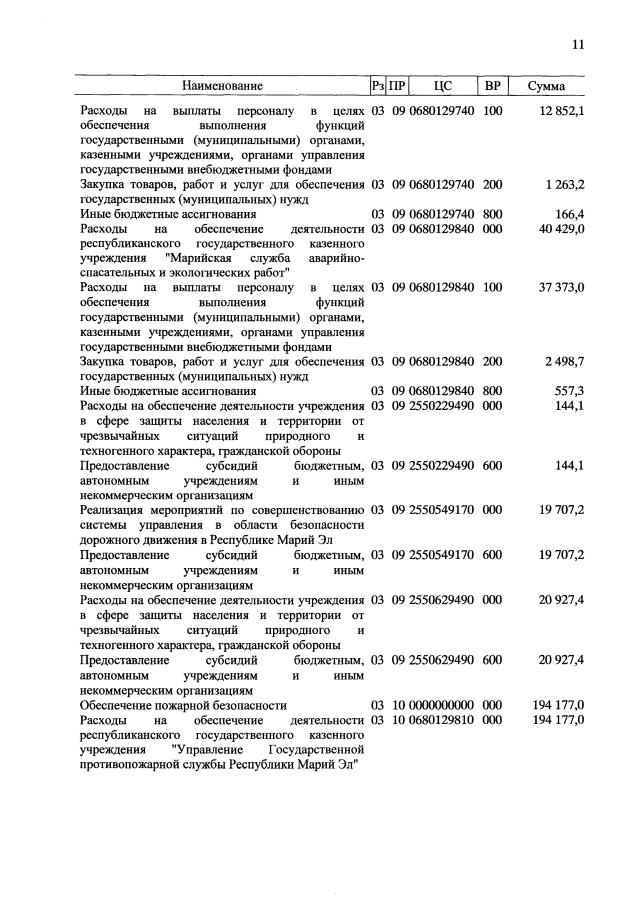 11

| Наименование | Рз | ПР | ЦС | ВР | Сумма |
|---|---|---|---|---|---|
| Расходы на выплаты персоналу в целях обеспечения выполнения функций государственными (муниципальными) органами, казенными учреждениями, органами управления государственными внебюджетными фондами | 03 | 09 | 0680129740 | 100 | 12 852,1 |
| Закупка товаров, работ и услуг для обеспечения государственных (муниципальных) нужд | 03 | 09 | 0680129740 | 200 | 1 263,2 |
| Иные бюджетные ассигнования | 03 | 09 | 0680129740 | 800 | 166,4 |
| Расходы на обеспечение деятельности республиканского государственного казенного учреждения "Марийская служба аварийно-спасательных и экологических работ" | 03 | 09 | 0680129840 | 000 | 40 429,0 |
| Расходы на выплаты персоналу в целях обеспечения выполнения функций государственными (муниципальными) органами, казенными учреждениями, органами управления государственными внебюджетными фондами | 03 | 09 | 0680129840 | 100 | 37 373,0 |
| Закупка товаров, работ и услуг для обеспечения государственных (муниципальных) нужд | 03 | 09 | 0680129840 | 200 | 2 498,7 |
| Иные бюджетные ассигнования | 03 | 09 | 0680129840 | 800 | 557,3 |
| Расходы на обеспечение деятельности учреждения в сфере защиты населения и территории от чрезвычайных ситуаций природного и техногенного характера, гражданской обороны | 03 | 09 | 2550229490 | 000 | 144,1 |
| Предоставление субсидий бюджетным, автономным учреждениям и иным некоммерческим организациям | 03 | 09 | 2550229490 | 600 | 144,1 |
| Реализация мероприятий по совершенствованию системы управления в области безопасности дорожного движения в Республике Марий Эл | 03 | 09 | 2550549170 | 000 | 19 707,2 |
| Предоставление субсидий бюджетным, автономным учреждениям и иным некоммерческим организациям | 03 | 09 | 2550549170 | 600 | 19 707,2 |
| Расходы на обеспечение деятельности учреждения в сфере защиты населения и территории от чрезвычайных ситуаций природного и техногенного характера, гражданской обороны | 03 | 09 | 2550629490 | 000 | 20 927,4 |
| Предоставление субсидий бюджетным, автономным учреждениям и иным некоммерческим организациям | 03 | 09 | 2550629490 | 600 | 20 927,4 |
| Обеспечение пожарной безопасности | 03 | 10 | 0000000000 | 000 | 194 177,0 |
| Расходы на обеспечение деятельности республиканского государственного казенного учреждения "Управление Государственной противопожарной службы Республики Марий Эл" | 03 | 10 | 0680129810 | 000 | 194 177,0 |